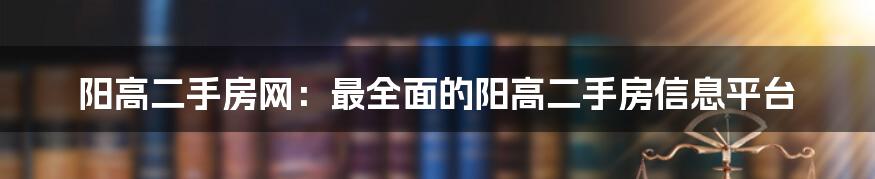 阳高二手房网：最全面的阳高二手房信息平台